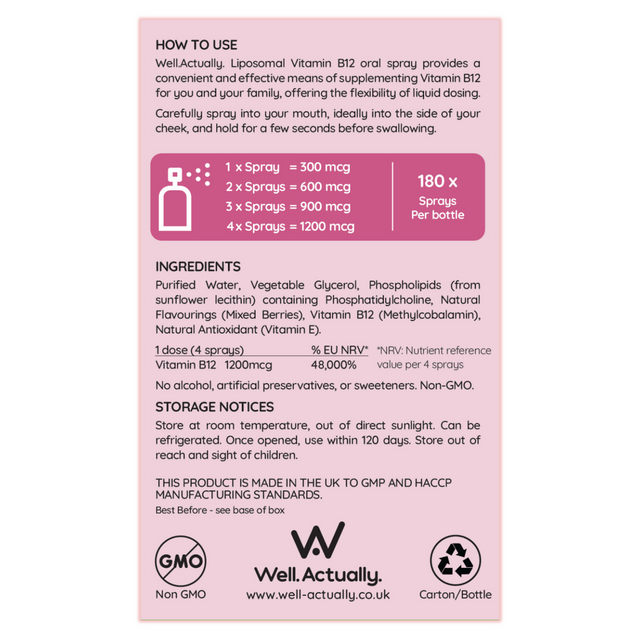 HOW TO USE
Well.Actually. Liposomal Vitamin B12 oral spray provides a convenient and effective means of supplementing Vitamin B12 for you and your family, offering the flexibility of liquid dosing.

Carefully spray into your mouth, ideally into the side of your cheek, and hold for a few seconds before swallowing.

1 x Spray = 300 mcg
2 x Sprays = 600 mcg
3 x Sprays = 900 mcg
4 x Sprays = 1200 mcg

180 x
Sprays
Per bottle

INGREDIENTS
Purified Water, Vegetable Glycerol, Phospholipids (from sunflower lecithin) containing Phosphatidylcholine, Natural Flavourings (Mixed Berries), Vitamin B12 (Methylcobalamin), Natural Antioxidant (Vitamin E).

| 1 dose (4 sprays) | % EU NRV* |
|---|---|
| Vitamin B12 1200mcg | 48,000% |

*NRV: Nutrient reference value per 4 sprays

No alcohol, artificial preservatives, or sweeteners. Non-GMO.

STORAGE NOTICES
Store at room temperature, out of direct sunlight. Can be refrigerated. Once opened, use within 120 days. Store out of reach and sight of children.

THIS PRODUCT IS MADE IN THE UK TO GMP AND HACCP MANUFACTURING STANDARDS.
Best Before - see base of box

GMO
Non GMO

Well.Actually.
www.well-actually.co.uk

Carton/Bottle